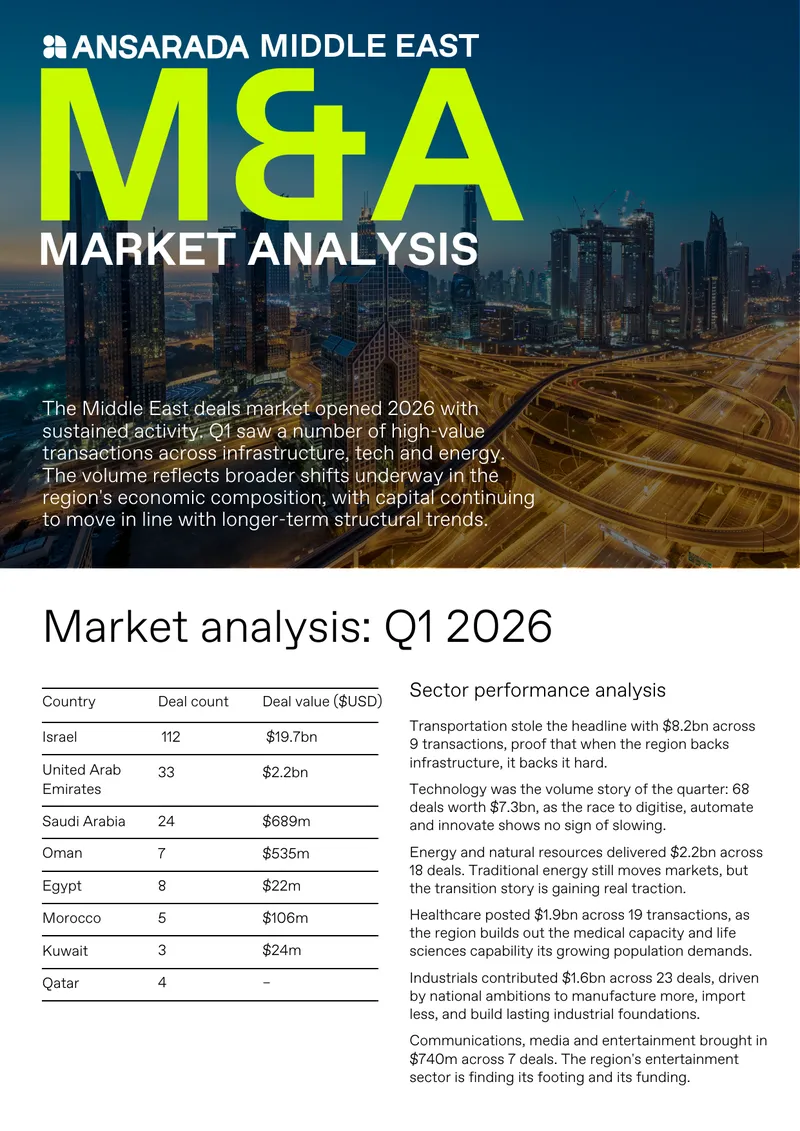 ANSARADA MIDDLE EAST

M&A

MARKET ANALYSIS

The Middle East deals market opened 2026 with sustained activity. Q1 saw a number of high-value transactions across infrastructure, tech and energy. The volume reflects broader shifts underway in the region's economic composition, with capital continuing to move in line with longer-term structural trends.

Market analysis: Q1 2026

| Country | Deal count | Deal value ($USD) |
|---|---|---|
| Israel | 112 | $19.7bn |
| United Arab Emirates | 33 | $2.2bn |
| Saudi Arabia | 24 | $689m |
| Oman | 7 | $535m |
| Egypt | 8 | $22m |
| Morocco | 5 | $106m |
| Kuwait | 3 | $24m |
| Qatar | 4 | – |

Sector performance analysis

Transportation stole the headline with $8.2bn across 9 transactions, proof that when the region backs infrastructure, it backs it hard.

Technology was the volume story of the quarter: 68 deals worth $7.3bn, as the race to digitise, automate and innovate shows no sign of slowing.

Energy and natural resources delivered $2.2bn across 18 deals. Traditional energy still moves markets, but the transition story is gaining real traction.

Healthcare posted $1.9bn across 19 transactions, as the region builds out the medical capacity and life sciences capability its growing population demands.

Industrials contributed $1.6bn across 23 deals, driven by national ambitions to manufacture more, import less, and build lasting industrial foundations.

Communications, media and entertainment brought in $740m across 7 deals. The region's entertainment sector is finding its footing and its funding.